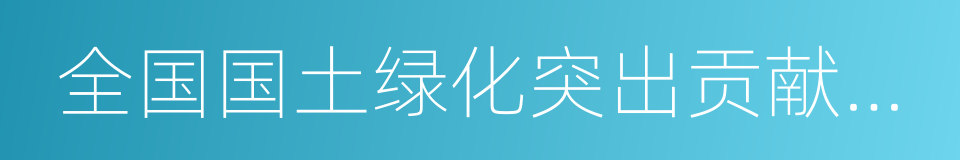 全国国土绿化突出贡献…